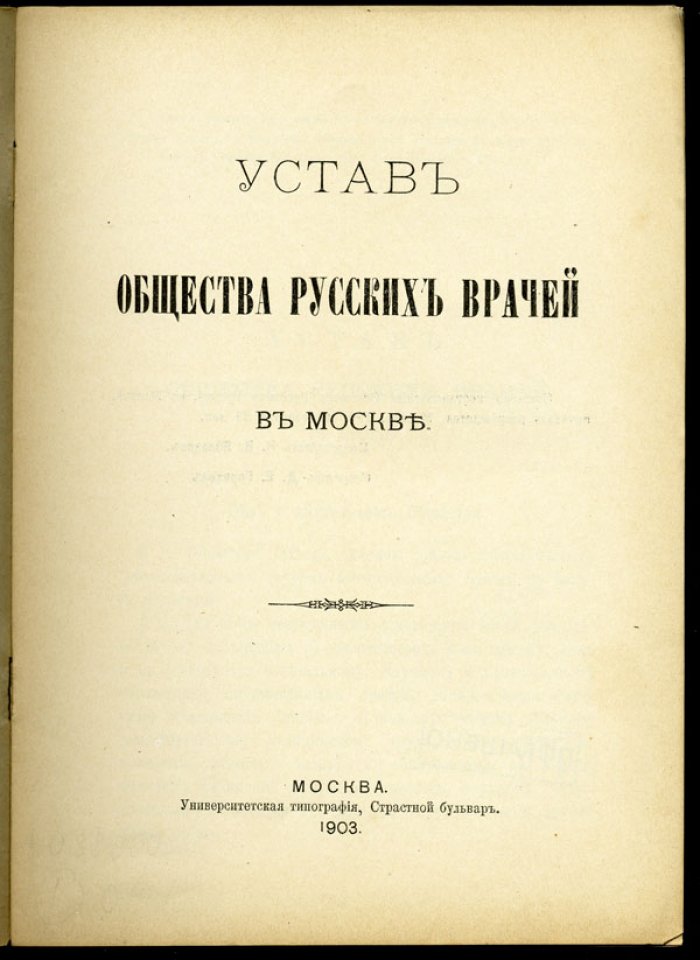 УСТАВЪ

ОБЩЕСТВА РУССКИХЪ ВРАЧЕЙ

ВЪ МОСКВѢ.

МОСКВА.
Университетская типографія, Страстной бульваръ.
1903.